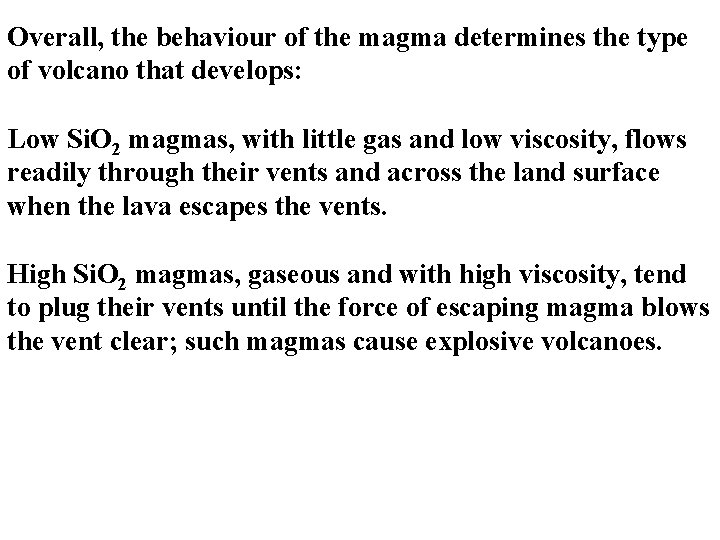 Overall, the behaviour of the magma determines the type of volcano that develops:

Low $SiO_2$ magmas, with little gas and low viscosity, flows readily through their vents and across the land surface when the lava escapes the vents.

High $SiO_2$ magmas, gaseous and with high viscosity, tend to plug their vents until the force of escaping magma blows the vent clear; such magmas cause explosive volcanoes.